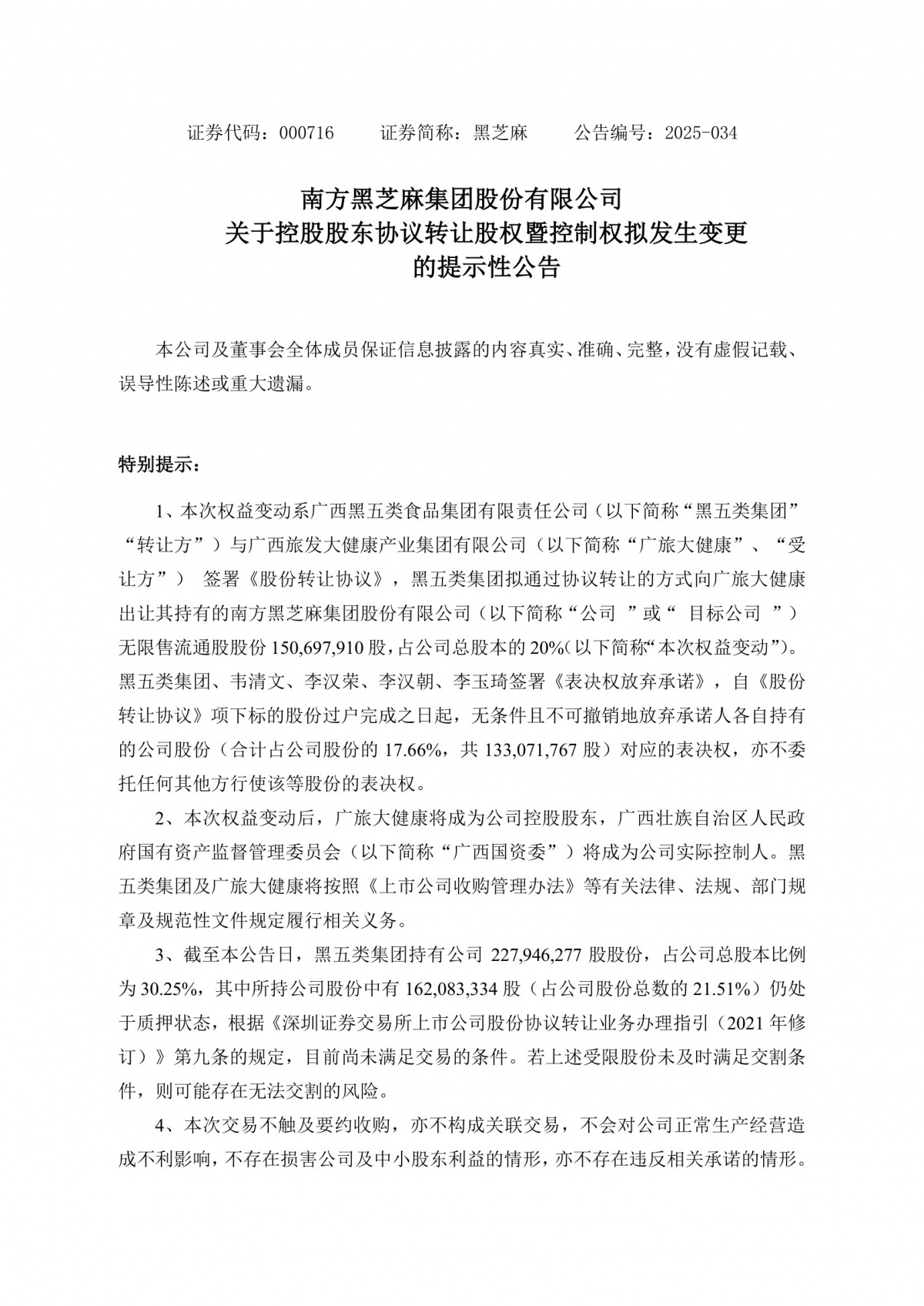 证券代码：000716　　证券简称：黑芝麻　　公告编号：2025-034

南方黑芝麻集团股份有限公司
关于控股股东协议转让股权暨控制权拟发生变更
的提示性公告

本公司及董事会全体成员保证信息披露的内容真实、准确、完整，没有虚假记载、误导性陈述或重大遗漏。

特别提示：

1、本次权益变动系广西黑五类食品集团有限责任公司（以下简称“黑五类集团”“转让方”）与广西旅发大健康产业集团有限公司（以下简称“广旅大健康”、“受让方”） 签署《股份转让协议》，黑五类集团拟通过协议转让的方式向广旅大健康出让其持有的南方黑芝麻集团股份有限公司（以下简称“公司 ”或“ 目标公司 ”）无限售流通股股份 150,697,910 股，占公司总股本的 20%(以下简称“本次权益变动”)。黑五类集团、韦清文、李汉荣、李汉朝、李玉琦签署《表决权放弃承诺》，自《股份转让协议》项下标的股份过户完成之日起，无条件且不可撤销地放弃承诺人各自持有的公司股份（合计占公司股份的 17.66%，共 133,071,767 股）对应的表决权，亦不委托任何其他方行使该等股份的表决权。

2、本次权益变动后，广旅大健康将成为公司控股股东，广西壮族自治区人民政府国有资产监督管理委员会（以下简称“广西国资委”）将成为公司实际控制人。黑五类集团及广旅大健康将按照《上市公司收购管理办法》等有关法律、法规、部门规章及规范性文件规定履行相关义务。

3、截至本公告日，黑五类集团持有公司 227,946,277 股股份，占公司总股本比例为 30.25%，其中所持公司股份中有 162,083,334 股（占公司股份总数的 21.51%）仍处于质押状态，根据《深圳证券交易所上市公司股份协议转让业务办理指引（2021 年修订）》第九条的规定，目前尚未满足交易的条件。若上述受限股份未及时满足交割条件，则可能存在无法交割的风险。

4、本次交易不触及要约收购，亦不构成关联交易，不会对公司正常生产经营造成不利影响，不存在损害公司及中小股东利益的情形，亦不存在违反相关承诺的情形。